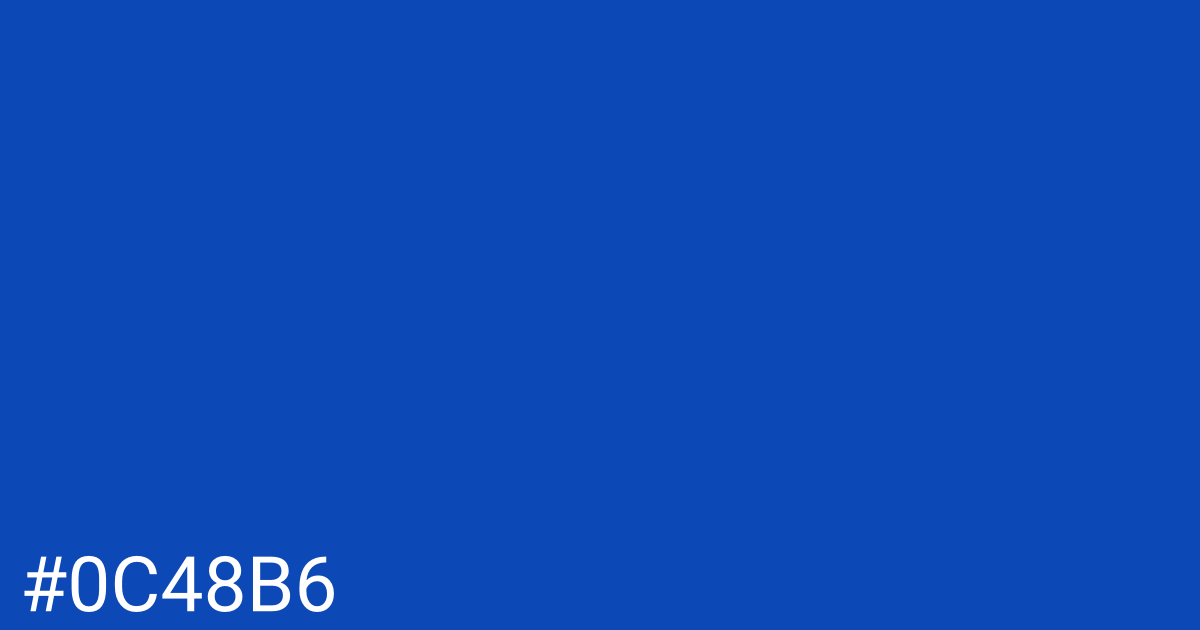 #0C48B6